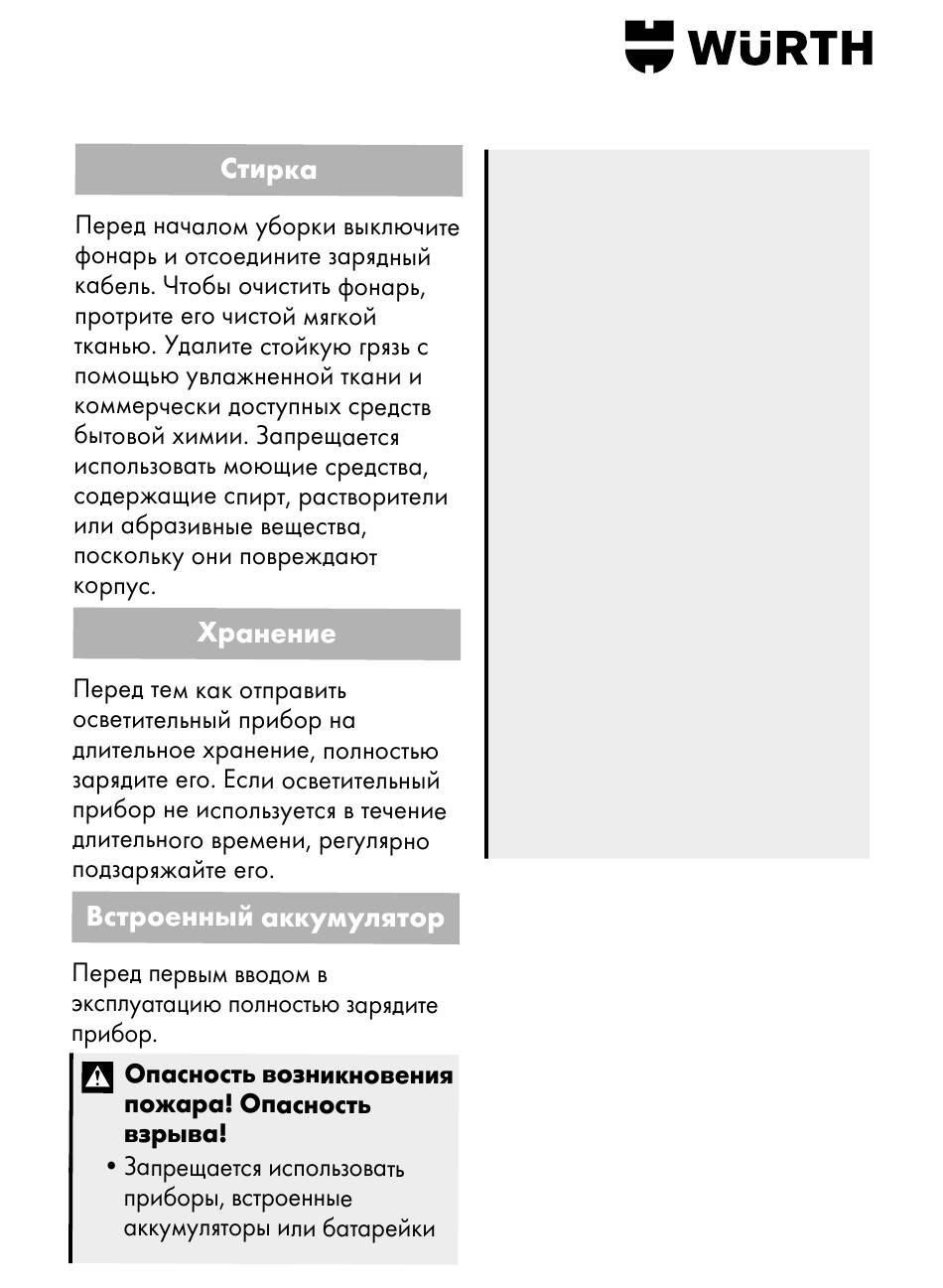 WÜRTH

Стирка

Перед началом уборки выключите фонарь и отсоедините зарядный кабель. Чтобы очистить фонарь, протрите его чистой мягкой тканью. Удалите стойкую грязь с помощью увлажненной ткани и коммерчески доступных средств бытовой химии. Запрещается использовать моющие средства, содержащие спирт, растворители или абразивные вещества, поскольку они повреждают корпус.

Хранение

Перед тем как отправить осветительный прибор на длительное хранение, полностью зарядите его. Если осветительный прибор не используется в течение длительного времени, регулярно подзаряжайте его.

Встроенный аккумулятор

Перед первым вводом в эксплуатацию полностью зарядите прибор.

Опасность возникновения пожара! Опасность взрыва!

• Запрещается использовать приборы, встроенные аккумуляторы или батарейки